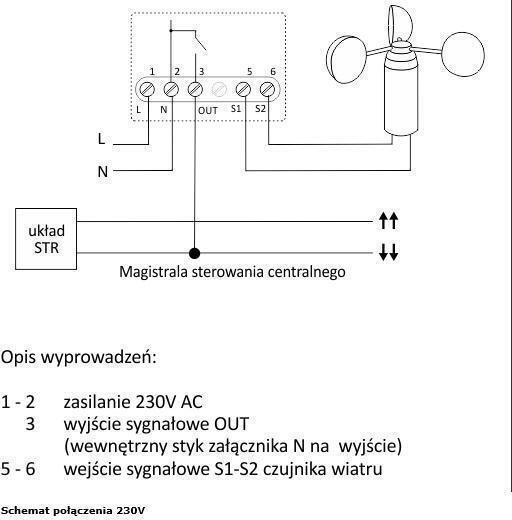 1 2 3 5 6
L N OUT S1 S2
L
N
układ STR
↑↑
↓↓
Magistrala sterowania centralnego

Opis wyprowadzeń:

1 - 2 zasilanie 230V AC
3 wyjście sygnałowe OUT
(wewnętrzny styk załącznika N na wyjście)
5 - 6 wejście sygnałowe S1-S2 czujnika wiatru

Schemat połączenia 230V